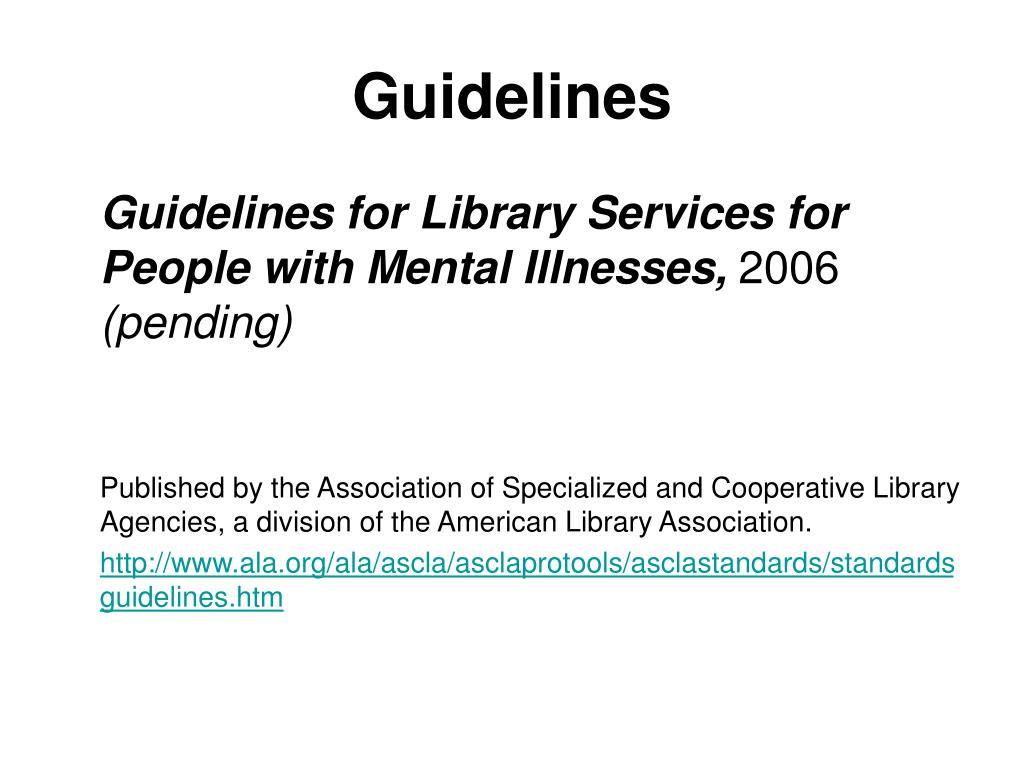 Guidelines

Guidelines for Library Services for People with Mental Illnesses, 2006 (pending)

Published by the Association of Specialized and Cooperative Library Agencies, a division of the American Library Association.

http://www.ala.org/ala/ascla/asclaprotools/asclastandards/standardsguidelines.htm